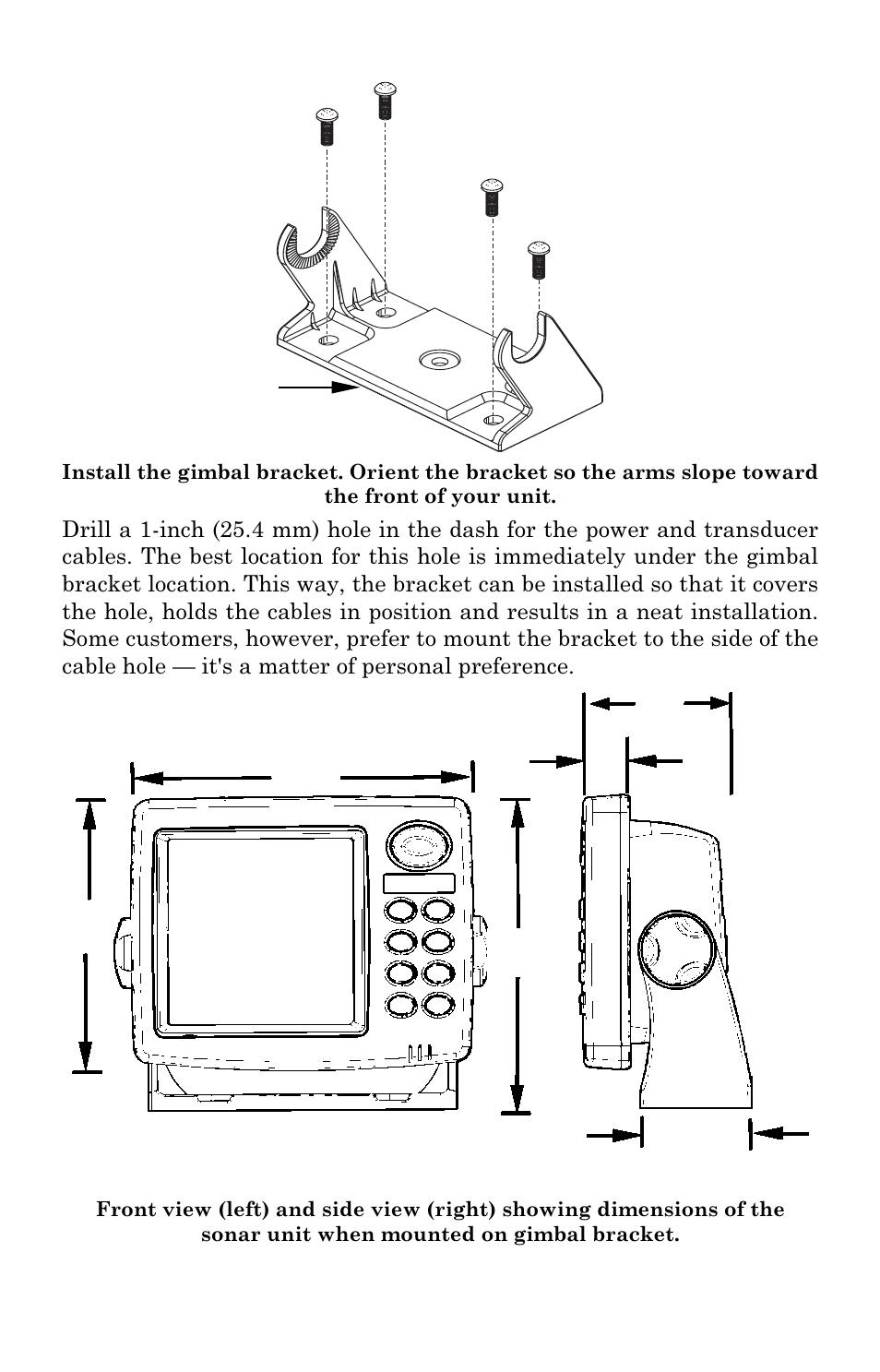 Install the gimbal bracket. Orient the bracket so the arms slope toward the front of your unit.

Drill a 1-inch (25.4 mm) hole in the dash for the power and transducer cables. The best location for this hole is immediately under the gimbal bracket location. This way, the bracket can be installed so that it covers the hole, holds the cables in position and results in a neat installation. Some customers, however, prefer to mount the bracket to the side of the cable hole — it's a matter of personal preference.

Front view (left) and side view (right) showing dimensions of the sonar unit when mounted on gimbal bracket.